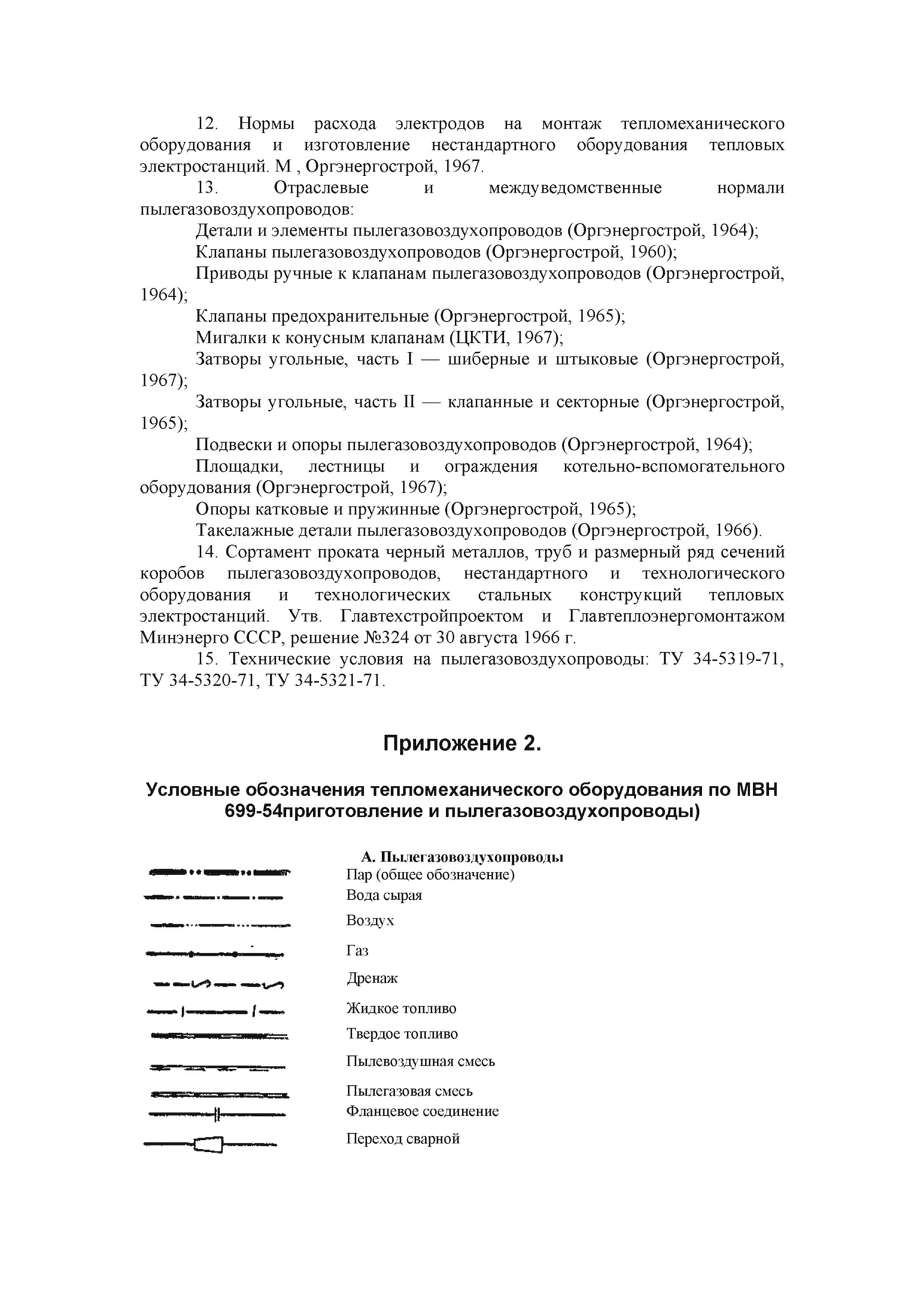 12. Нормы расхода электродов на монтаж тепломеханического оборудования и изготовление нестандартного оборудования тепловых электростанций. М , Оргэнергострой, 1967.

13. Отраслевые и междуведомственные нормали пылегазовоздухопроводов:

Детали и элементы пылегазовоздухопроводов (Оргэнергострой, 1964);

Клапаны пылегазовоздухопроводов (Оргэнергострой, 1960);

Приводы ручные к клапанам пылегазовоздухопроводов (Оргэнергострой, 1964);

Клапаны предохранительные (Оргэнергострой, 1965);

Мигалки к конусным клапанам (ЦКТИ, 1967);

Затворы угольные, часть I — шиберные и штыковые (Оргэнергострой, 1967);

Затворы угольные, часть II — клапанные и секторные (Оргэнергострой, 1965);

Подвески и опоры пылегазовоздухопроводов (Оргэнергострой, 1964);

Площадки, лестницы и ограждения котельно-вспомогательного оборудования (Оргэнергострой, 1967);

Опоры катковые и пружинные (Оргэнергострой, 1965);

Такелажные детали пылегазовоздухопроводов (Оргэнергострой, 1966).

14. Сортамент проката черный металлов, труб и размерный ряд сечений коробов пылегазовоздухопроводов, нестандартного и технологического оборудования и технологических стальных конструкций тепловых электростанций. Утв. Главтехстройпроектом и Главтеплоэнергомонтажом Минэнерго СССР, решение №324 от 30 августа 1966 г.

15. Технические условия на пылегазовоздухопроводы: ТУ 34-5319-71, ТУ 34-5320-71, ТУ 34-5321-71.

Приложение 2.

Условные обозначения тепломеханического оборудования по МВН 699-54приготовление и пылегазовоздухопроводы)

А. Пылегазовоздухопроводы

Пар (общее обозначение)

Вода сырая

Воздух

Газ

Дренаж

Жидкое топливо

Твердое топливо

Пылевоздушная смесь

Пылегазовая смесь

Фланцевое соединение

Переход сварной